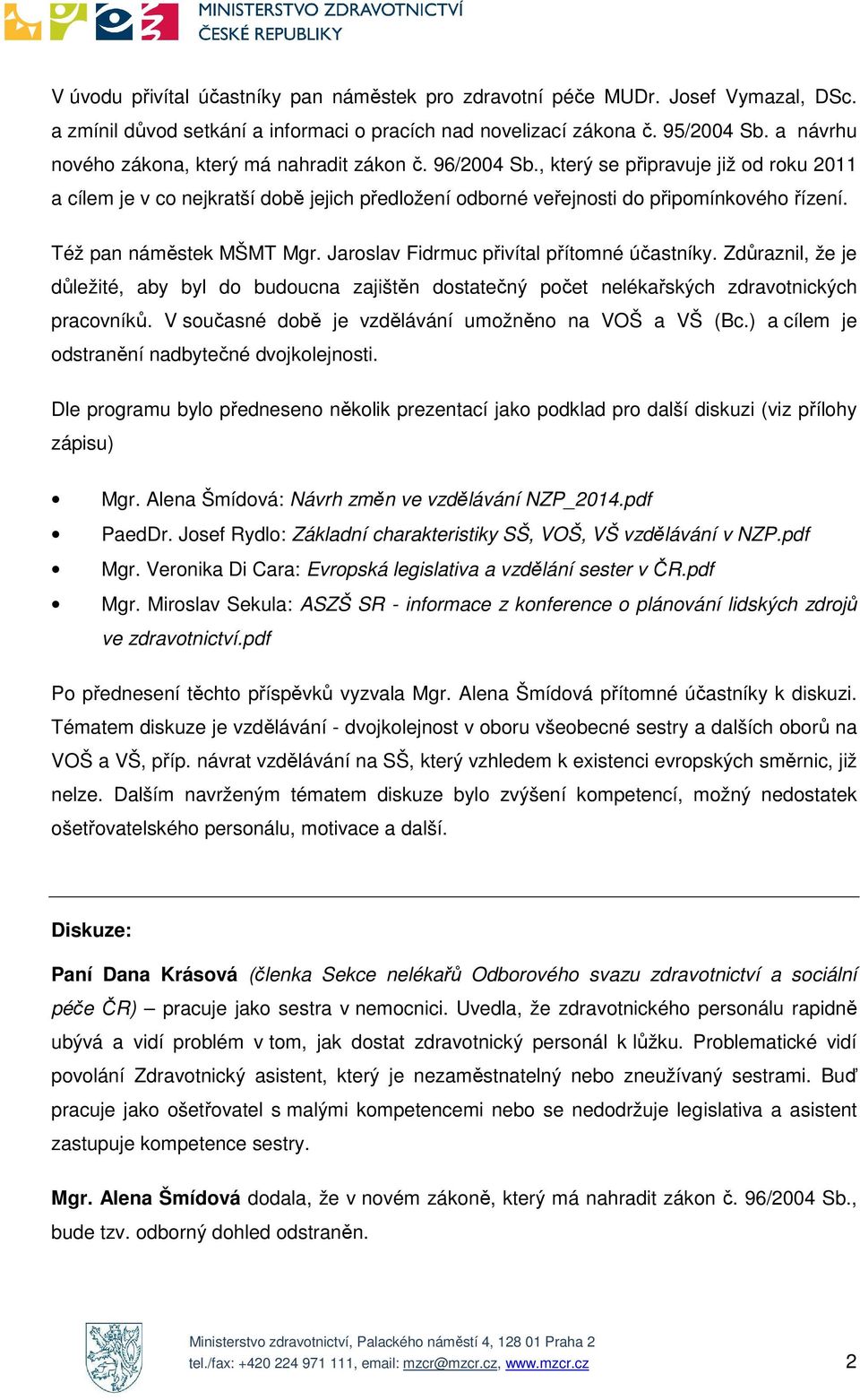 MINISTERSTVO ZDRAVOTNICTVÍ
ČESKÉ REPUBLIKY

V úvodu přivítal účastníky pan náměstek pro zdravotní péče MUDr. Josef Vymazal, DSc. a zmínil důvod setkání a informaci o pracích nad novelizací zákona č. 95/2004 Sb. a návrhu nového zákona, který má nahradit zákon č. 96/2004 Sb., který se připravuje již od roku 2011 a cílem je v co nejkratší době jejich předložení odborné veřejnosti do připomínkového řízení.

Též pan náměstek MŠMT Mgr. Jaroslav Fidrmuc přivítal přítomné účastníky. Zdůraznil, že je důležité, aby byl do budoucna zajištěn dostatečný počet nelékařských zdravotnických pracovníků. V současné době je vzdělávání umožněno na VOŠ a VŠ (Bc.) a cílem je odstranění nadbytečné dvojkolejnosti.

Dle programu bylo předneseno několik prezentací jako podklad pro další diskuzi (viz přílohy zápisu)

• Mgr. Alena Šmídová: Návrh změn ve vzdělávání NZP_2014.pdf
• PaedDr. Josef Rydlo: Základní charakteristiky SŠ, VOŠ, VŠ vzdělávání v NZP.pdf
• Mgr. Veronika Di Cara: Evropská legislativa a vzdělání sester v ČR.pdf
• Mgr. Miroslav Sekula: ASZŠ SR - informace z konference o plánování lidských zdrojů ve zdravotnictví.pdf

Po přednesení těchto příspěvků vyzvala Mgr. Alena Šmídová přítomné účastníky k diskuzi. Tématem diskuze je vzdělávání - dvojkolejnost v oboru všeobecné sestry a dalších oborů na VOŠ a VŠ, příp. návrat vzdělávání na SŠ, který vzhledem k existenci evropských směrnic, již nelze. Dalším navrženým tématem diskuze bylo zvýšení kompetencí, možný nedostatek ošetřovatelského personálu, motivace a další.

Diskuze:

Paní Dana Krásová (členka Sekce nelékařů Odborového svazu zdravotnictví a sociální péče ČR) – pracuje jako sestra v nemocnici. Uvedla, že zdravotnického personálu rapidně ubývá a vidí problém v tom, jak dostat zdravotnický personál k lůžku. Problematické vidí povolání Zdravotnický asistent, který je nezaměstnatelný nebo zneužívaný sestrami. Buď pracuje jako ošetřovatel s malými kompetencemi nebo se nedodržuje legislativa a asistent zastupuje kompetence sestry.

Mgr. Alena Šmídová dodala, že v novém zákoně, který má nahradit zákon č. 96/2004 Sb., bude tzv. odborný dohled odstraněn.

Ministerstvo zdravotnictví, Palackého náměstí 4, 128 01 Praha 2
tel./fax: +420 224 971 111, email: mzcr@mzcr.cz, www.mzcr.cz

2